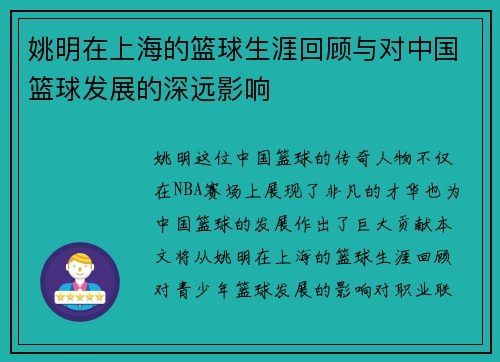 姚明在上海的篮球生涯回顾与对中国篮球发展的深远影响

姚明这位中国篮球的传奇人物不仅在NBA赛场上展现了非凡的才华也为中国篮球的发展作出了巨大贡献本文将从姚明在上海的篮球生涯回顾对青少年篮球发展的影响对职业联